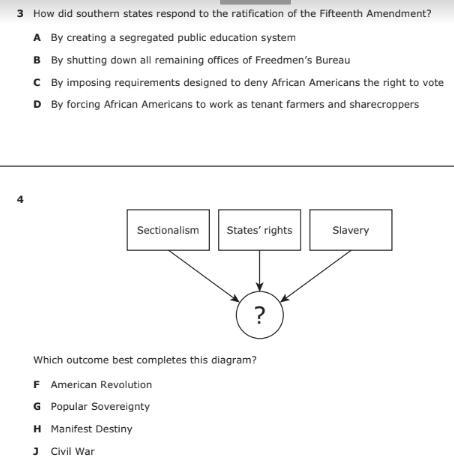 3 How did southern states respond to the ratification of the Fifteenth Amendment?

A By creating a segregated public education system

B By shutting down all remaining offices of Freedmen's Bureau

C By imposing requirements designed to deny African Americans the right to vote

D By forcing African Americans to work as tenant farmers and sharecroppers

4

Sectionalism

States' rights

Slavery

?

Which outcome best completes this diagram?

F American Revolution

G Popular Sovereignty

H Manifest Destiny

J Civil War